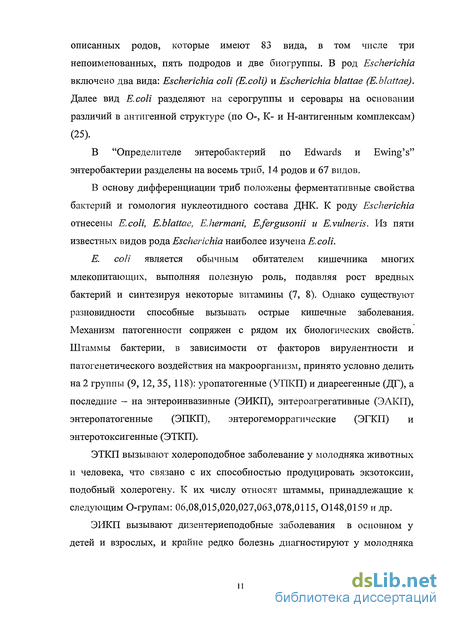 описанных родов, которые имеют 83 вида, в том числе три непоименованных, пять подродов и две биогруппы. В род Escherichia включено два вида: Escherichia coli (E.coli) и Escherichia blattae (E.blattae). Далее вид E.coli разделяют на серогруппы и серовары на основании различий в антигенной структуре (по О-, К- и Н-антигенным комплексам) (25).

В "Определителе энтеробактерий по Edwards и Ewing's" энтеробактерии разделены на восемь триб, 14 родов и 67 видов.

В основу дифференциации триб положены ферментативные свойства бактерий и гомология нуклеотидного состава ДНК. К роду Escherichia отнесены E.coli, E.blattae, E.hermani, E.fergusonii и E.vulneris. Из пяти известных видов рода Escherichia наиболее изучена E.coli.

E. coli является обычным обитателем кишечника многих млекопитающих, выполняя полезную роль, подавляя рост вредных бактерий и синтезируя некоторые витамины (7, 8). Однако существуют разновидности способные вызывать острые кишечные заболевания. Механизм патогенности сопряжен с рядом их биологических свойств. Штаммы бактерии, в зависимости от факторов вирулентности и патогенетического воздействия на макроорганизм, принято условно делить на 2 группы (9, 12, 35, 118): уропатогенные (УПКП) и диареегенные (ДГ), а последние – на энтероинвазивные (ЭИКП), энтероагрегативные (ЭАКП), энтеропатогенные (ЭПКП), энтерогеморрагические (ЭГКП) и энтеротоксигенные (ЭТКП).

ЭТКП вызывают холероподобное заболевание у молодняка животных и человека, что связано с их способностью продуцировать экзотоксин, подобный холерогену. К их числу относят штаммы, принадлежащие к следующим О-групам: 06,08,015,020,027,063,078,0115, О148,0159 и др.

ЭИКП вызывают дизентериеподобные заболевания в основном у детей и взрослых, и крайне редко болезнь диагностируют у молодняка

11

dsLib.net
библиотека диссертаций